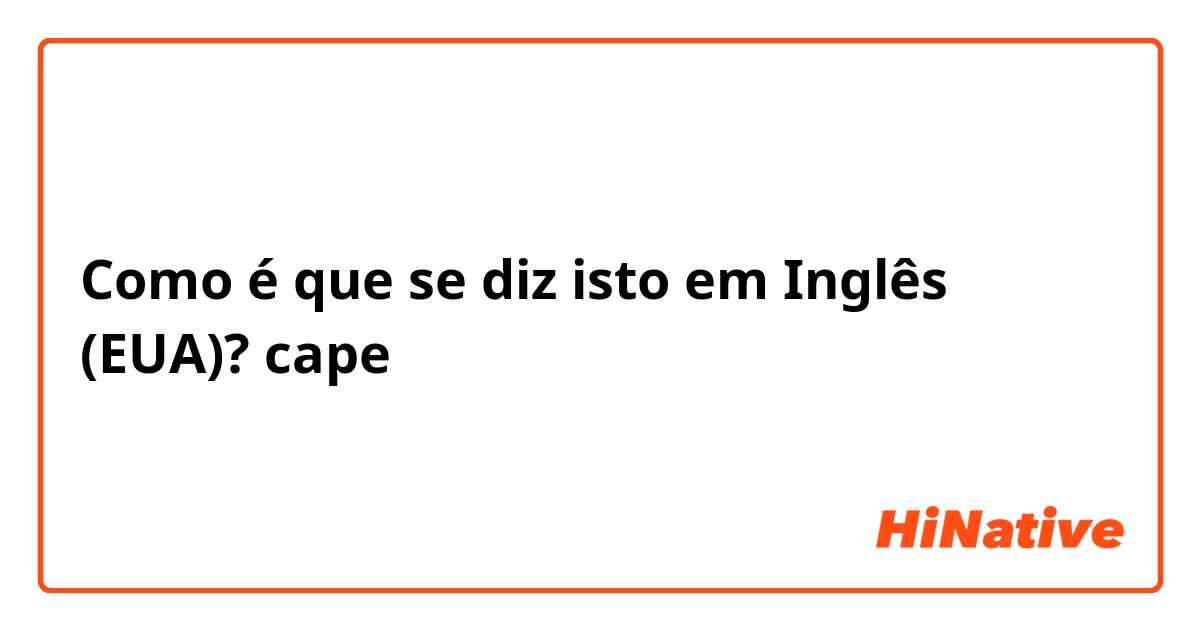 Como é que se diz isto em Inglês (EUA)? cape

HiNative